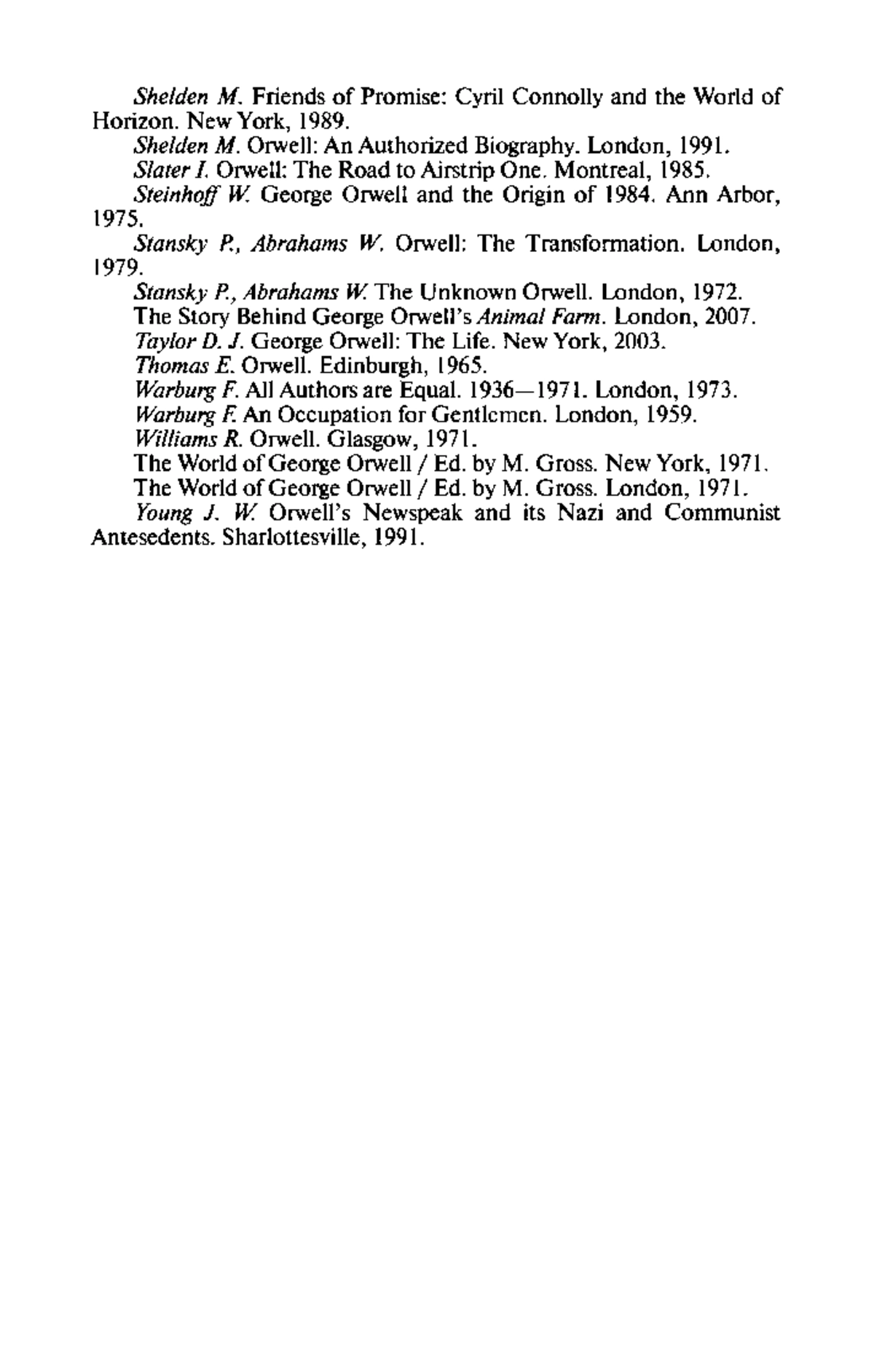 Shelden M. Friends of Promise: Cyril Connolly and the World of Horizon. New York, 1989.

Shelden M. Orwell: An Authorized Biography. London, 1991.

Slater I. Orwell: The Road to Airstrip One. Montreal, 1985.

Steinhoff W. George Orwell and the Origin of 1984. Ann Arbor, 1975.

Stansky P., Abrahams W. Orwell: The Transformation. London, 1979.

Stansky P., Abrahams W. The Unknown Orwell. London, 1972.

The Story Behind George Orwell's Animal Farm. London, 2007.

Taylor D. J. George Orwell: The Life. New York, 2003.

Thomas E. Orwell. Edinburgh, 1965.

Warburg F. All Authors are Equal. 1936—1971. London, 1973.

Warburg F. An Occupation for Gentlemen. London, 1959.

Williams R. Orwell. Glasgow, 1971.

The World of George Orwell / Ed. by M. Gross. New York, 1971.

The World of George Orwell / Ed. by M. Gross. London, 1971.

Young J. W. Orwell's Newspeak and its Nazi and Communist Antesedents. Sharlottesville, 1991.